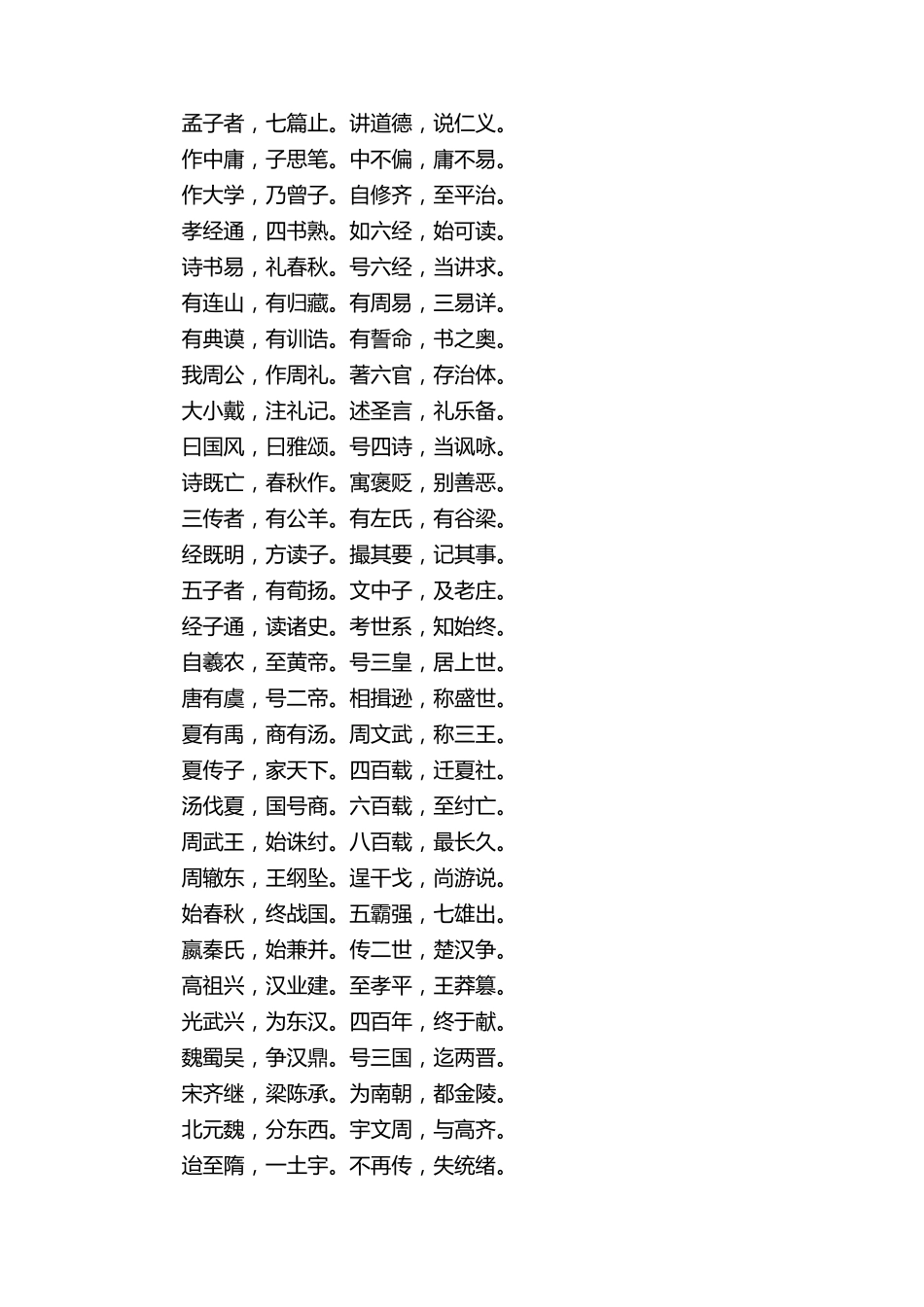 孟子者，七篇止。讲道德，说仁义。
作中庸，子思笔。中不偏，庸不易。
作大学，乃曾子。自修齐，至平治。
孝经通，四书熟。如六经，始可读。
诗书易，礼春秋。号六经，当讲求。
有连山，有归藏。有周易，三易详。
有典谟，有训诰。有誓命，书之奥。
我周公，作周礼。著六官，存治体。
大小戴，注礼记。述圣言，礼乐备。
曰国风，曰雅颂。号四诗，当讽咏。
诗既亡，春秋作。寓褒贬，别善恶。
三传者，有公羊。有左氏，有谷梁。
经既明，方读子。撮其要，记其事。
五子者，有荀扬。文中子，及老庄。
经子通，读诸史。考世系，知始终。
自羲农，至黄帝。号三皇，居上世。
唐有虞，号二帝。相揖逊，称盛世。
夏有禹，商有汤。周文武，称三王。
夏传子，家天下。四百载，迁夏社。
汤伐夏，国号商。六百载，至纣亡。
周武王，始诛纣。八百载，最长久。
周辙东，王纲坠。逞干戈，尚游说。
始春秋，终战国。五霸强，七雄出。
嬴秦氏，始兼并。传二世，楚汉争。
高祖兴，汉业建。至孝平，王莽篡。
光武兴，为东汉。四百年，终于献。
魏蜀吴，争汉鼎。号三国，迄两晋。
宋齐继，梁陈承。为南朝，都金陵。
北元魏，分东西。宇文周，与高齐。
迨至隋，一土宇。不再传，失统绪。